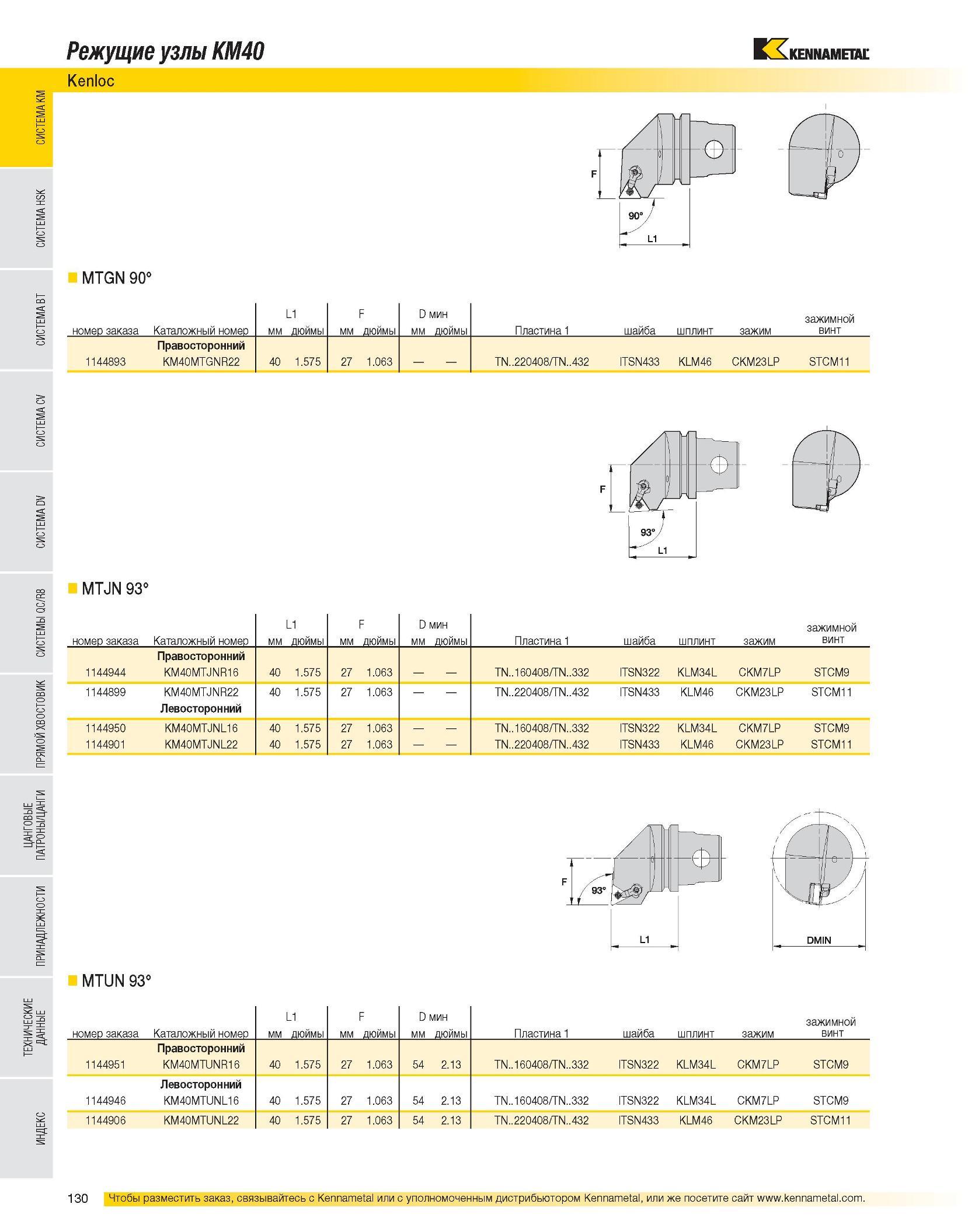 Режущие узлы KM40

KENNAMETAL

Kenloc

СИСТЕМА KM
СИСТЕМА HSK
СИСТЕМА BT
СИСТЕМА CV
СИСТЕМА DV
СИСТЕМЫ QC/R8
ПРЯМОЙ ХВОСТОВИК
ЦАНГОВЫЕ ПАТРОНЫ/ЦАНГИ
ПРИНАДЛЕЖНОСТИ
ТЕХНИЧЕСКИЕ ДАННЫЕ
ИНДЕКС

F
90°
L1

MTGN 90°

| номер заказа | Каталожный номер | L1 мм | L1 дюймы | F мм | F дюймы | D мин мм | D мин дюймы | Пластина 1 | шайба | шплинт | зажим | зажимной винт |
|---|---|---|---|---|---|---|---|---|---|---|---|---|
| | Правосторонний | | | | | | | | | | | |
| 1144893 | KM40MTGNR22 | 40 | 1.575 | 27 | 1.063 | — | — | TN..220408/TN..432 | ITSN433 | KLM46 | CKM23LP | STCM11 |

F
93°
L1

MTJN 93°

| номер заказа | Каталожный номер | L1 мм | L1 дюймы | F мм | F дюймы | D мин мм | D мин дюймы | Пластина 1 | шайба | шплинт | зажим | зажимной винт |
|---|---|---|---|---|---|---|---|---|---|---|---|---|
| | Правосторонний | | | | | | | | | | | |
| 1144944 | KM40MTJNR16 | 40 | 1.575 | 27 | 1.063 | — | — | TN..160408/TN..332 | ITSN322 | KLM34L | CKM7LP | STCM9 |
| 1144899 | KM40MTJNR22 | 40 | 1.575 | 27 | 1.063 | — | — | TN..220408/TN..432 | ITSN433 | KLM46 | CKM23LP | STCM11 |
| | Левосторонний | | | | | | | | | | | |
| 1144950 | KM40MTJNL16 | 40 | 1.575 | 27 | 1.063 | — | — | TN..160408/TN..332 | ITSN322 | KLM34L | CKM7LP | STCM9 |
| 1144901 | KM40MTJNL22 | 40 | 1.575 | 27 | 1.063 | — | — | TN..220408/TN..432 | ITSN433 | KLM46 | CKM23LP | STCM11 |

F
93°
L1
DMIN

MTUN 93°

| номер заказа | Каталожный номер | L1 мм | L1 дюймы | F мм | F дюймы | D мин мм | D мин дюймы | Пластина 1 | шайба | шплинт | зажим | зажимной винт |
|---|---|---|---|---|---|---|---|---|---|---|---|---|
| | Правосторонний | | | | | | | | | | | |
| 1144951 | KM40MTUNR16 | 40 | 1.575 | 27 | 1.063 | 54 | 2.13 | TN..160408/TN..332 | ITSN322 | KLM34L | CKM7LP | STCM9 |
| | Левосторонний | | | | | | | | | | | |
| 1144946 | KM40MTUNL16 | 40 | 1.575 | 27 | 1.063 | 54 | 2.13 | TN..160408/TN..332 | ITSN322 | KLM34L | CKM7LP | STCM9 |
| 1144906 | KM40MTUNL22 | 40 | 1.575 | 27 | 1.063 | 54 | 2.13 | TN..220408/TN..432 | ITSN433 | KLM46 | CKM23LP | STCM11 |

130 Чтобы разместить заказ, связывайтесь с Kennametal или с уполномоченным дистрибьютором Kennametal, или же посетите сайт www.kennametal.com.